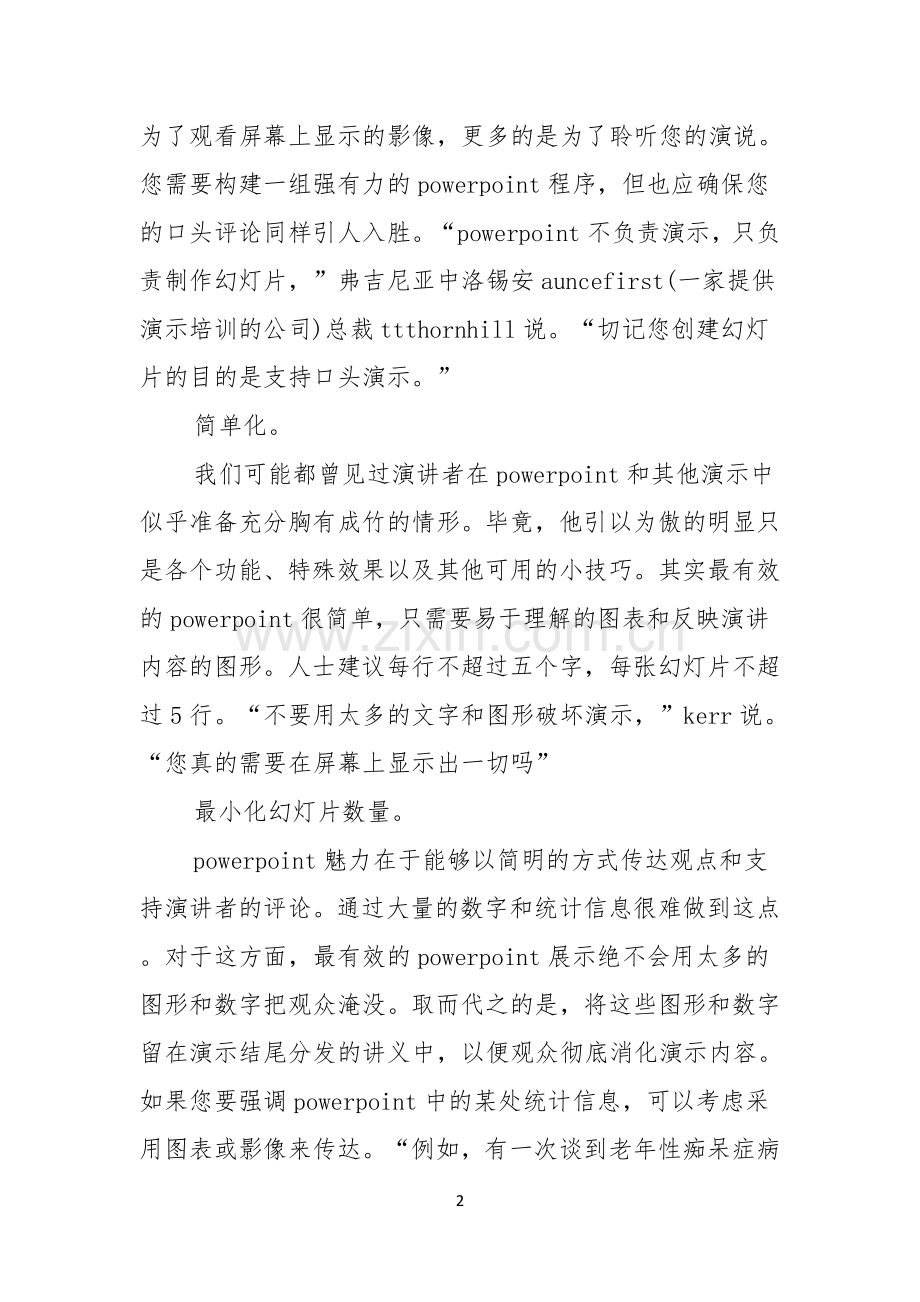 为了观看屏幕上显示的影像，更多的是为了聆听您的演说。您需要构建一组强有力的powerpoint程序，但也应确保您的口头评论同样引人入胜。“powerpoint不负责演示，只负责制作幻灯片，”弗吉尼亚中洛锡安auncefirst(一家提供演示培训的公司)总裁ttthornhill说。“切记您创建幻灯片的目的是支持口头演示。”

简单化。

我们可能都曾见过演讲者在powerpoint和其他演示中似乎准备充分胸有成竹的情形。毕竟，他引以为傲的明显只是各个功能、特殊效果以及其他可用的小技巧。其实最有效的powerpoint很简单，只需要易于理解的图表和反映演讲内容的图形。人士建议每行不超过五个字，每张幻灯片不超过5行。“不要用太多的文字和图形破坏演示，”kerr说。“您真的需要在屏幕上显示出一切吗”

最小化幻灯片数量。

powerpoint魅力在于能够以简明的方式传达观点和支持演讲者的评论。通过大量的数字和统计信息很难做到这点。对于这方面，最有效的powerpoint展示绝不会用太多的图形和数字把观众淹没。取而代之的是，将这些图形和数字留在演示结尾分发的讲义中，以便观众彻底消化演示内容。如果您要强调powerpoint中的某处统计信息，可以考虑采用图表或影像来传达。“例如，有一次谈到老年性痴呆症病

2

www.zixin.com.cn